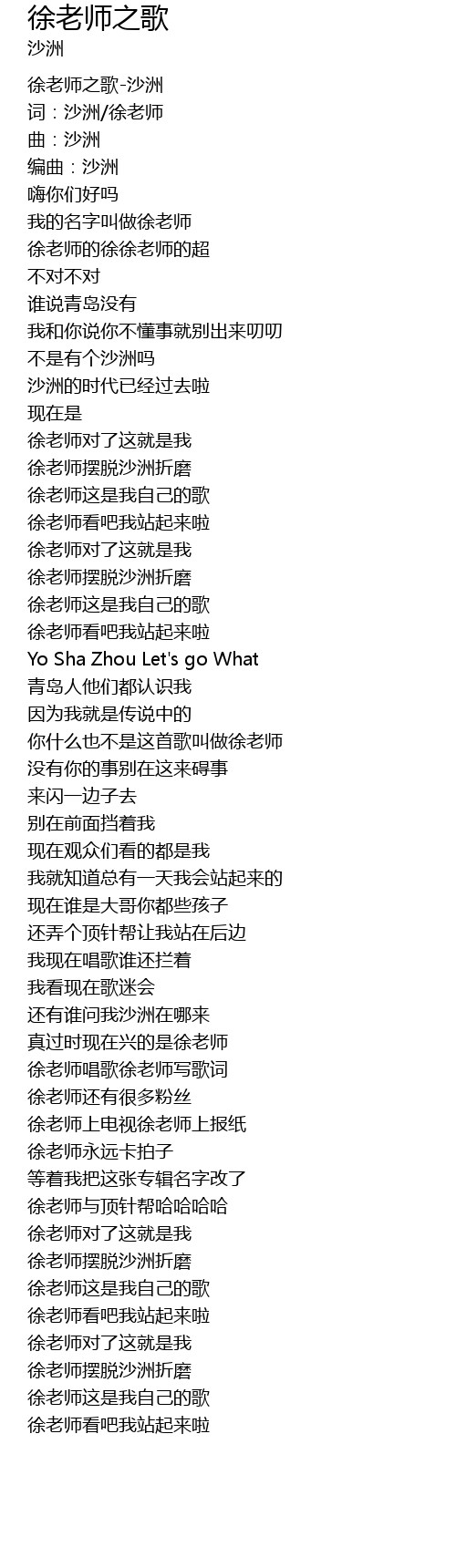 徐老师之歌
沙洲

徐老师之歌-沙洲
词：沙洲/徐老师
曲：沙洲
编曲：沙洲
嗨你们好吗
我的名字叫做徐老师
徐老师的徐徐老师的超
不对不对
谁说青岛没有
我和你说你不懂事就别出来叨叨
不是有个沙洲吗
沙洲的时代已经过去啦
现在是
徐老师对了这就是我
徐老师摆脱沙洲折磨
徐老师这是我自己的歌
徐老师看吧我站起来啦
徐老师对了这就是我
徐老师摆脱沙洲折磨
徐老师这是我自己的歌
徐老师看吧我站起来啦
Yo Sha Zhou Let's go What
青岛人他们都认识我
因为我就是传说中的
你什么也不是这首歌叫做徐老师
没有你的事别在这来碍事
来闪一边子去
别在前面挡着我
现在观众们看的都是我
我就知道总有一天我会站起来的
现在谁是大哥你都些孩子
还弄个顶针帮让我站在后边
我现在唱歌谁还拦着
我看现在歌迷会
还有谁问我沙洲在哪来
真过时现在兴的是徐老师
徐老师唱歌徐老师写歌词
徐老师还有很多粉丝
徐老师上电视徐老师上报纸
徐老师永远卡拍子
等着我把这张专辑名字改了
徐老师与顶针帮哈哈哈哈
徐老师对了这就是我
徐老师摆脱沙洲折磨
徐老师这是我自己的歌
徐老师看吧我站起来啦
徐老师对了这就是我
徐老师摆脱沙洲折磨
徐老师这是我自己的歌
徐老师看吧我站起来啦